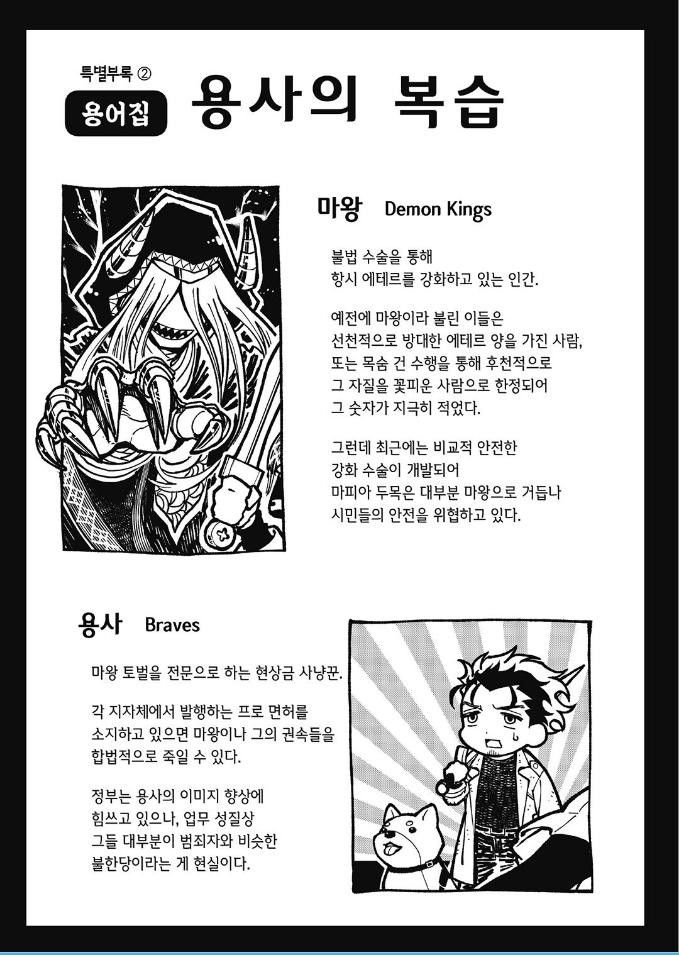 특별부록 ②
용어집 용사의 복습

마왕 Demon Kings

불법 수술을 통해
항시 에테르를 강화하고 있는 인간.

예전에 마왕이라 불린 이들은
선천적으로 방대한 에테르 양을 가진 사람,
또는 목숨 건 수행을 통해 후천적으로
그 자질을 꽃피운 사람으로 한정되어
그 숫자가 지극히 적었다.

그런데 최근에는 비교적 안전한
강화 수술이 개발되어
마피아 두목은 대부분 마왕으로 거듭나
시민들의 안전을 위협하고 있다.

용사 Braves

마왕 토벌을 전문으로 하는 현상금 사냥꾼.

각 지자체에서 발행하는 프로 면허를
소지하고 있으면 마왕이나 그의 권속들을
합법적으로 죽일 수 있다.

정부는 용사의 이미지 향상에
힘쓰고 있으나, 업무 성질상
그들 대부분이 범죄자와 비슷한
불한당이라는 게 현실이다.